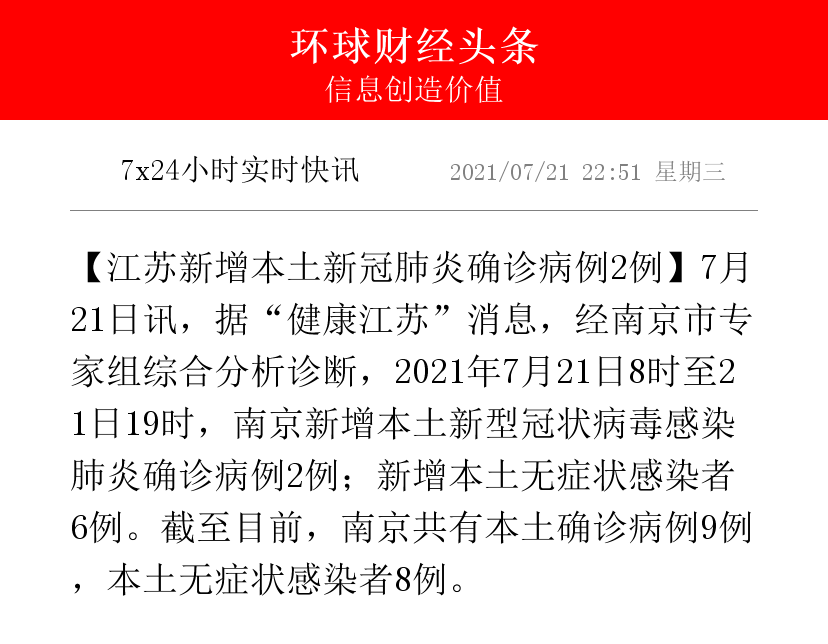 环球财经头条
信息创造价值

7x24小时实时快讯 2021/07/21 22:51 星期三

【江苏新增本土新冠肺炎确诊病例2例】7月21日讯，据“健康江苏”消息，经南京市专家组综合分析诊断，2021年7月21日8时至21日19时，南京新增本土新型冠状病毒感染肺炎确诊病例2例；新增本土无症状感染者6例。截至目前，南京共有本土确诊病例9例，本土无症状感染者8例。